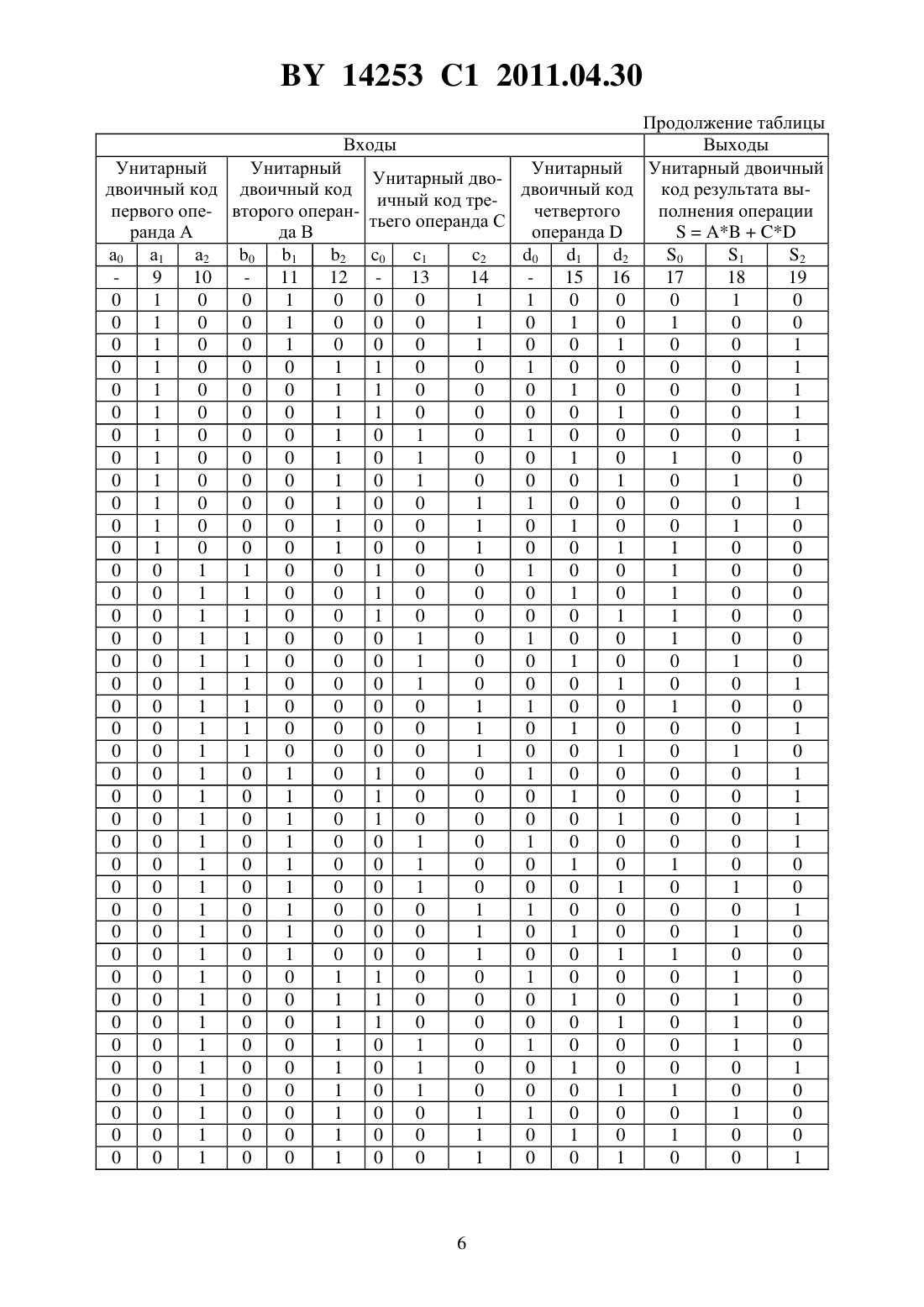 BY 14253 C1 2011.04.30

Продолжение таблицы

| Входы | | | | | | | | | | | | Выходы | | |
|---|---|---|---|---|---|---|---|---|---|---|---|---|---|---|
| Унитарный двоичный код первого операнда A | | | Унитарный двоичный код второго операнда B | | | Унитарный двоичный код третьего операнда C | | | Унитарный двоичный код четвертого операнда D | | | Унитарный двоичный код результата выполнения операции S = A*B + C*D | | |
| $a_0$ | $a_1$ | $a_2$ | $b_0$ | $b_1$ | $b_2$ | $c_0$ | $c_1$ | $c_2$ | $d_0$ | $d_1$ | $d_2$ | $S_0$ | $S_1$ | $S_2$ |
| - | 9 | 10 | - | 11 | 12 | - | 13 | 14 | - | 15 | 16 | 17 | 18 | 19 |
| 0 | 1 | 0 | 0 | 1 | 0 | 0 | 0 | 1 | 1 | 0 | 0 | 0 | 1 | 0 |
| 0 | 1 | 0 | 0 | 1 | 0 | 0 | 0 | 1 | 0 | 1 | 0 | 1 | 0 | 0 |
| 0 | 1 | 0 | 0 | 1 | 0 | 0 | 0 | 1 | 0 | 0 | 1 | 0 | 0 | 1 |
| 0 | 1 | 0 | 0 | 0 | 1 | 1 | 0 | 0 | 1 | 0 | 0 | 0 | 0 | 1 |
| 0 | 1 | 0 | 0 | 0 | 1 | 1 | 0 | 0 | 0 | 1 | 0 | 0 | 0 | 1 |
| 0 | 1 | 0 | 0 | 0 | 1 | 1 | 0 | 0 | 0 | 0 | 1 | 0 | 0 | 1 |
| 0 | 1 | 0 | 0 | 0 | 1 | 0 | 1 | 0 | 1 | 0 | 0 | 0 | 0 | 1 |
| 0 | 1 | 0 | 0 | 0 | 1 | 0 | 1 | 0 | 0 | 1 | 0 | 1 | 0 | 0 |
| 0 | 1 | 0 | 0 | 0 | 1 | 0 | 1 | 0 | 0 | 0 | 1 | 0 | 1 | 0 |
| 0 | 1 | 0 | 0 | 0 | 1 | 0 | 0 | 1 | 1 | 0 | 0 | 0 | 0 | 1 |
| 0 | 1 | 0 | 0 | 0 | 1 | 0 | 0 | 1 | 0 | 1 | 0 | 0 | 1 | 0 |
| 0 | 1 | 0 | 0 | 0 | 1 | 0 | 0 | 1 | 0 | 0 | 1 | 1 | 0 | 0 |
| 0 | 0 | 1 | 1 | 0 | 0 | 1 | 0 | 0 | 1 | 0 | 0 | 1 | 0 | 0 |
| 0 | 0 | 1 | 1 | 0 | 0 | 1 | 0 | 0 | 0 | 1 | 0 | 1 | 0 | 0 |
| 0 | 0 | 1 | 1 | 0 | 0 | 1 | 0 | 0 | 0 | 0 | 1 | 1 | 0 | 0 |
| 0 | 0 | 1 | 1 | 0 | 0 | 0 | 1 | 0 | 1 | 0 | 0 | 1 | 0 | 0 |
| 0 | 0 | 1 | 1 | 0 | 0 | 0 | 1 | 0 | 0 | 1 | 0 | 0 | 1 | 0 |
| 0 | 0 | 1 | 1 | 0 | 0 | 0 | 1 | 0 | 0 | 0 | 1 | 0 | 0 | 1 |
| 0 | 0 | 1 | 1 | 0 | 0 | 0 | 0 | 1 | 1 | 0 | 0 | 1 | 0 | 0 |
| 0 | 0 | 1 | 1 | 0 | 0 | 0 | 0 | 1 | 0 | 1 | 0 | 0 | 0 | 1 |
| 0 | 0 | 1 | 1 | 0 | 0 | 0 | 0 | 1 | 0 | 0 | 1 | 0 | 1 | 0 |
| 0 | 0 | 1 | 0 | 1 | 0 | 1 | 0 | 0 | 1 | 0 | 0 | 0 | 0 | 1 |
| 0 | 0 | 1 | 0 | 1 | 0 | 1 | 0 | 0 | 0 | 1 | 0 | 0 | 0 | 1 |
| 0 | 0 | 1 | 0 | 1 | 0 | 1 | 0 | 0 | 0 | 0 | 1 | 0 | 0 | 1 |
| 0 | 0 | 1 | 0 | 1 | 0 | 0 | 1 | 0 | 1 | 0 | 0 | 0 | 0 | 1 |
| 0 | 0 | 1 | 0 | 1 | 0 | 0 | 1 | 0 | 0 | 1 | 0 | 1 | 0 | 0 |
| 0 | 0 | 1 | 0 | 1 | 0 | 0 | 1 | 0 | 0 | 0 | 1 | 0 | 1 | 0 |
| 0 | 0 | 1 | 0 | 1 | 0 | 0 | 0 | 1 | 1 | 0 | 0 | 0 | 0 | 1 |
| 0 | 0 | 1 | 0 | 1 | 0 | 0 | 0 | 1 | 0 | 1 | 0 | 0 | 1 | 0 |
| 0 | 0 | 1 | 0 | 1 | 0 | 0 | 0 | 1 | 0 | 0 | 1 | 1 | 0 | 0 |
| 0 | 0 | 1 | 0 | 0 | 1 | 1 | 0 | 0 | 1 | 0 | 0 | 0 | 1 | 0 |
| 0 | 0 | 1 | 0 | 0 | 1 | 1 | 0 | 0 | 0 | 1 | 0 | 0 | 1 | 0 |
| 0 | 0 | 1 | 0 | 0 | 1 | 1 | 0 | 0 | 0 | 0 | 1 | 0 | 1 | 0 |
| 0 | 0 | 1 | 0 | 0 | 1 | 0 | 1 | 0 | 1 | 0 | 0 | 0 | 1 | 0 |
| 0 | 0 | 1 | 0 | 0 | 1 | 0 | 1 | 0 | 0 | 1 | 0 | 0 | 0 | 1 |
| 0 | 0 | 1 | 0 | 0 | 1 | 0 | 1 | 0 | 0 | 0 | 1 | 1 | 0 | 0 |
| 0 | 0 | 1 | 0 | 0 | 1 | 0 | 0 | 1 | 1 | 0 | 0 | 0 | 1 | 0 |
| 0 | 0 | 1 | 0 | 0 | 1 | 0 | 0 | 1 | 0 | 1 | 0 | 1 | 0 | 0 |
| 0 | 0 | 1 | 0 | 0 | 1 | 0 | 0 | 1 | 0 | 0 | 1 | 0 | 0 | 1 |

6